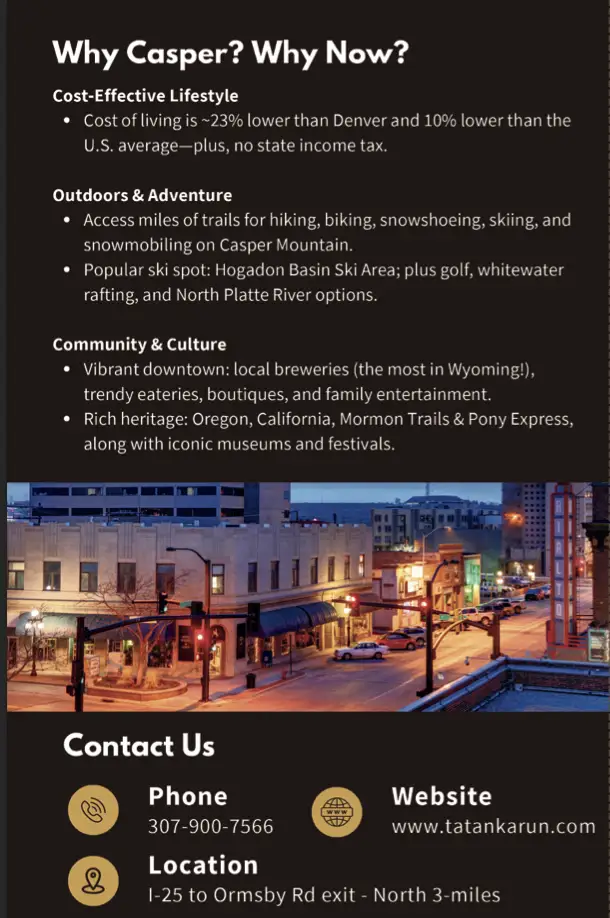 Why Casper? Why Now?

Cost-Effective Lifestyle
• Cost of living is ~23% lower than Denver and 10% lower than the U.S. average—plus, no state income tax.

Outdoors & Adventure
• Access miles of trails for hiking, biking, snowshoeing, skiing, and snowmobiling on Casper Mountain.
• Popular ski spot: Hogadon Basin Ski Area; plus golf, whitewater rafting, and North Platte River options.

Community & Culture
• Vibrant downtown: local breweries (the most in Wyoming!), trendy eateries, boutiques, and family entertainment.
• Rich heritage: Oregon, California, Mormon Trails & Pony Express, along with iconic museums and festivals.

Contact Us

Phone
307-900-7566

Website
www.tatankarun.com

Location
I-25 to Ormsby Rd exit - North 3-miles